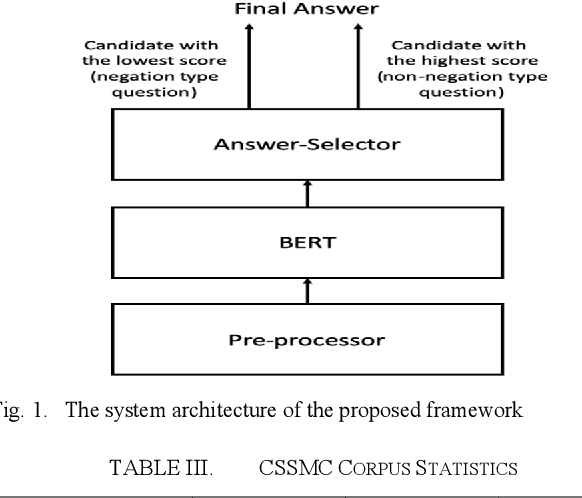 Final Answer

Candidate with the lowest score (negation type question)

Candidate with the highest score (non-negation type question)

Answer-Selector

BERT

Pre-processor

ig. 1. The system architecture of the proposed framework

TABLE III. CSSMC CORPUS STATISTICS